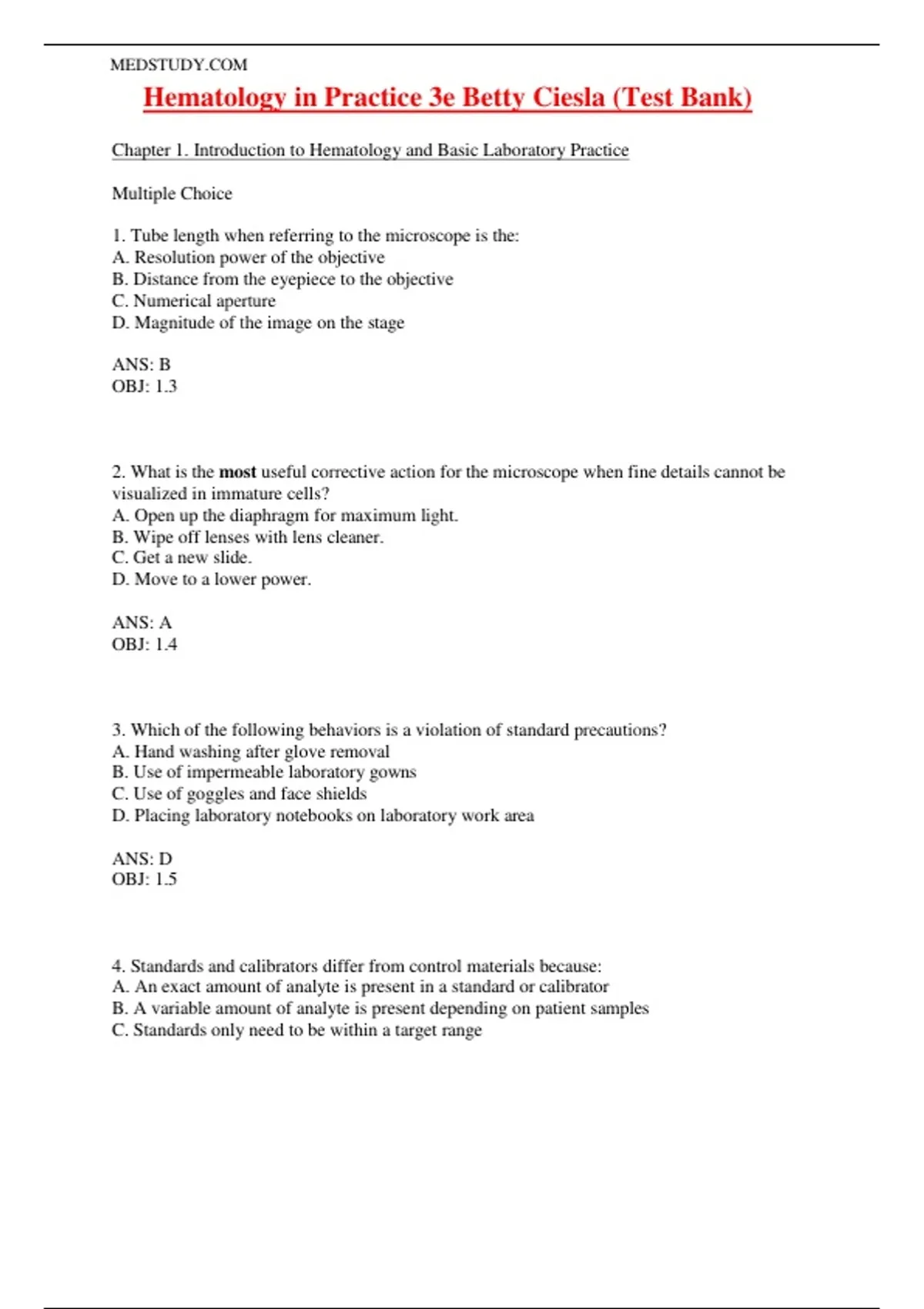 MEDSTUDY.COM

Hematology in Practice 3e Betty Ciesla (Test Bank)

Chapter 1. Introduction to Hematology and Basic Laboratory Practice

Multiple Choice

1. Tube length when referring to the microscope is the:
A. Resolution power of the objective
B. Distance from the eyepiece to the objective
C. Numerical aperture
D. Magnitude of the image on the stage

ANS: B
OBJ: 1.3

2. What is the most useful corrective action for the microscope when fine details cannot be visualized in immature cells?
A. Open up the diaphragm for maximum light.
B. Wipe off lenses with lens cleaner.
C. Get a new slide.
D. Move to a lower power.

ANS: A
OBJ: 1.4

3. Which of the following behaviors is a violation of standard precautions?
A. Hand washing after glove removal
B. Use of impermeable laboratory gowns
C. Use of goggles and face shields
D. Placing laboratory notebooks on laboratory work area

ANS: D
OBJ: 1.5

4. Standards and calibrators differ from control materials because:
A. An exact amount of analyte is present in a standard or calibrator
B. A variable amount of analyte is present depending on patient samples
C. Standards only need to be within a target range